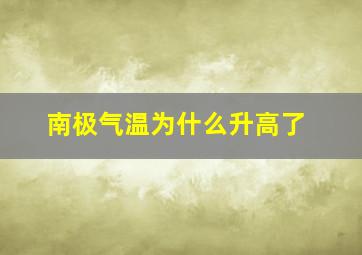 南极气温为什么升高了